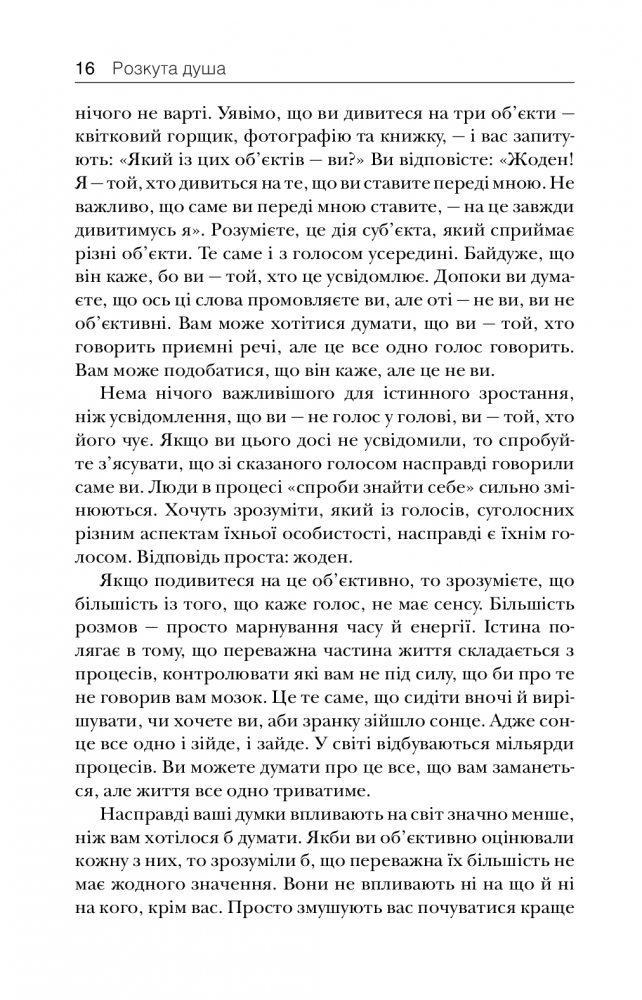 16 Розкута душа

нічого не варті. Уявімо, що ви дивитеся на три об'єкти — квітковий горщик, фотографію та книжку, — і вас запитують: «Який із цих об'єктів — ви?» Ви відповісте: «Жоден! Я — той, хто дивиться на те, що ви ставите переді мною. Не важливо, що саме ви переді мною ставите, — на це завжди дивитимусь я». Розумієте, це дія суб'єкта, який сприймає різні об'єкти. Те саме і з голосом усередині. Байдуже, що він каже, бо ви — той, хто це усвідомлює. Допоки ви думаєте, що ось ці слова промовляєте ви, але оті — не ви, ви не об'єктивні. Вам може хотітися думати, що ви — той, хто говорить приємні речі, але це все одно голос говорить. Вам може подобатися, що він каже, але це не ви.

Нема нічого важливішого для істинного зростання, ніж усвідомлення, що ви — не голос у голові, ви — той, хто його чує. Якщо ви цього досі не усвідомили, то спробуйте з'ясувати, що зі сказаного голосом насправді говорили саме ви. Люди в процесі «спроби знайти себе» сильно змінюються. Хочуть зрозуміти, який із голосів, суголосних різним аспектам їхньої особистості, насправді є їхнім голосом. Відповідь проста: жоден.

Якщо подивитеся на це об'єктивно, то зрозумієте, що більшість із того, що каже голос, не має сенсу. Більшість розмов — просто марнування часу й енергії. Істина полягає в тому, що переважна частина життя складається з процесів, контролювати які вам не під силу, що би про те не говорив вам мозок. Це те саме, що сидіти вночі й вирішувати, чи хочете ви, аби зранку зійшло сонце. Адже сонце все одно і зійде, і зайде. У світі відбуваються мільярди процесів. Ви можете думати про це все, що вам заманеться, але життя все одно триватиме.

Насправді ваші думки впливають на світ значно менше, ніж вам хотілося б думати. Якби ви об'єктивно оцінювали кожну з них, то зрозуміли б, що переважна їх більшість не має жодного значення. Вони не впливають ні на що й ні на кого, крім вас. Просто змушують вас почуватися краще